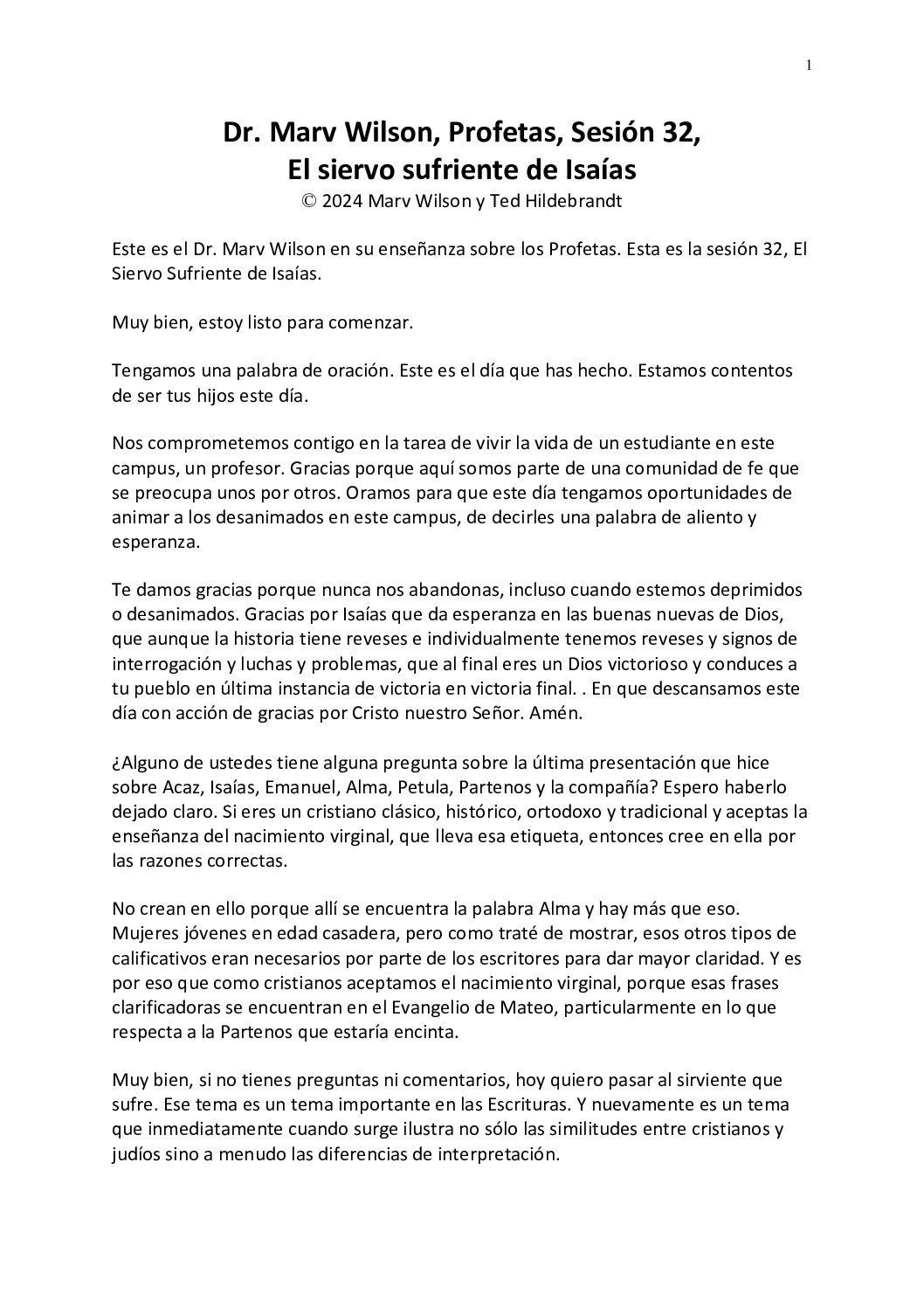 1

Dr. Marv Wilson, Profetas, Sesión 32,
El siervo sufriente de Isaías
© 2024 Marv Wilson y Ted Hildebrandt

Este es el Dr. Marv Wilson en su enseñanza sobre los Profetas. Esta es la sesión 32, El Siervo Sufriente de Isaías.

Muy bien, estoy listo para comenzar.

Tengamos una palabra de oración. Este es el día que has hecho. Estamos contentos de ser tus hijos este día.

Nos comprometemos contigo en la tarea de vivir la vida de un estudiante en este campus, un profesor. Gracias porque aquí somos parte de una comunidad de fe que se preocupa unos por otros. Oramos para que este día tengamos oportunidades de animar a los desanimados en este campus, de decirles una palabra de aliento y esperanza.

Te damos gracias porque nunca nos abandonas, incluso cuando estemos deprimidos o desanimados. Gracias por Isaías que da esperanza en las buenas nuevas de Dios, que aunque la historia tiene reveses e individualmente tenemos reveses y signos de interrogación y luchas y problemas, que al final eres un Dios victorioso y conduces a tu pueblo en última instancia de victoria en victoria final. . En que descansamos este día con acción de gracias por Cristo nuestro Señor. Amén.

¿Alguno de ustedes tiene alguna pregunta sobre la última presentación que hice sobre Acaz, Isaías, Emanuel, Alma, Petula, Partenos y la compañía? Espero haberlo dejado claro. Si eres un cristiano clásico, histórico, ortodoxo y tradicional y aceptas la enseñanza del nacimiento virginal, que lleva esa etiqueta, entonces cree en ella por las razones correctas.

No crean en ello porque allí se encuentra la palabra Alma y hay más que eso. Mujeres jóvenes en edad casadera, pero como traté de mostrar, esos otros tipos de calificativos eran necesarios por parte de los escritores para dar mayor claridad. Y es por eso que como cristianos aceptamos el nacimiento virginal, porque esas frases clarificadoras se encuentran en el Evangelio de Mateo, particularmente en lo que respecta a la Partenos que estaría encinta.

Muy bien, si no tienes preguntas ni comentarios, hoy quiero pasar al sirviente que sufre. Ese tema es un tema importante en las Escrituras. Y nuevamente es un tema que inmediatamente cuando surge ilustra no sólo las similitudes entre cristianos y judíos sino a menudo las diferencias de interpretación.